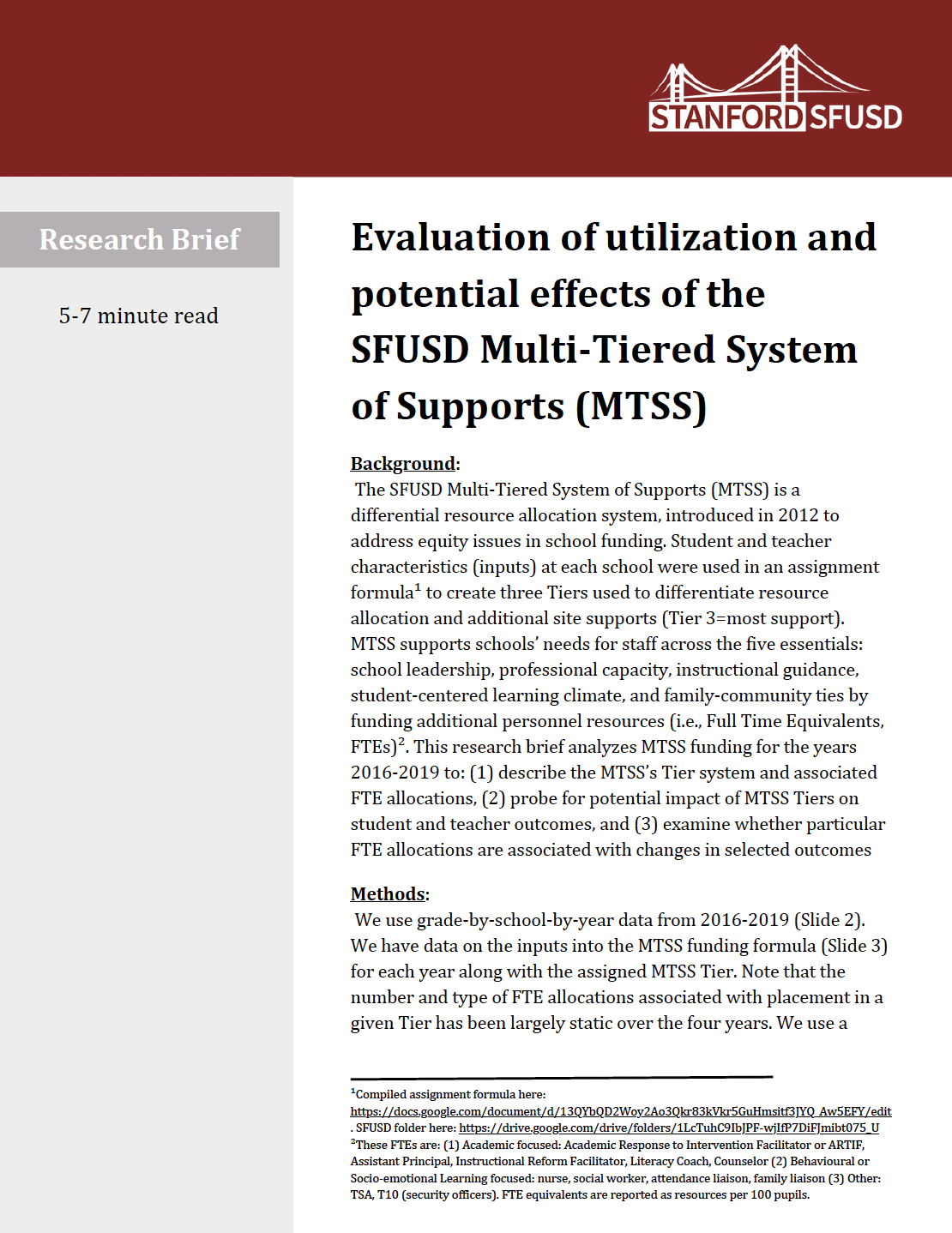 STANFORD SFUSD

Research Brief

5-7 minute read

Evaluation of utilization and potential effects of the SFUSD Multi-Tiered System of Supports (MTSS)

Background:
The SFUSD Multi-Tiered System of Supports (MTSS) is a differential resource allocation system, introduced in 2012 to address equity issues in school funding. Student and teacher characteristics (inputs) at each school were used in an assignment formula$^1$ to create three Tiers used to differentiate resource allocation and additional site supports (Tier 3=most support). MTSS supports schools' needs for staff across the five essentials: school leadership, professional capacity, instructional guidance, student-centered learning climate, and family-community ties by funding additional personnel resources (i.e., Full Time Equivalents, FTEs)$^2$. This research brief analyzes MTSS funding for the years 2016-2019 to: (1) describe the MTSS's Tier system and associated FTE allocations, (2) probe for potential impact of MTSS Tiers on student and teacher outcomes, and (3) examine whether particular FTE allocations are associated with changes in selected outcomes

Methods:
We use grade-by-school-by-year data from 2016-2019 (Slide 2). We have data on the inputs into the MTSS funding formula (Slide 3) for each year along with the assigned MTSS Tier. Note that the number and type of FTE allocations associated with placement in a given Tier has been largely static over the four years. We use a

$^1$Compiled assignment formula here: https://docs.google.com/document/d/13QYbQD2Woy2Ao3Qkr83kVkr5GuHmsitf3JYQ_Aw5EFY/edit . SFUSD folder here: https://drive.google.com/drive/folders/1LcTuhC9IbJPF-wjIfP7DiFJmibt075_U
$^2$These FTEs are: (1) Academic focused: Academic Response to Intervention Facilitator or ARTIF, Assistant Principal, Instructional Reform Facilitator, Literacy Coach, Counselor (2) Behavioural or Socio-emotional Learning focused: nurse, social worker, attendance liaison, family liaison (3) Other: TSA, T10 (security officers). FTE equivalents are reported as resources per 100 pupils.